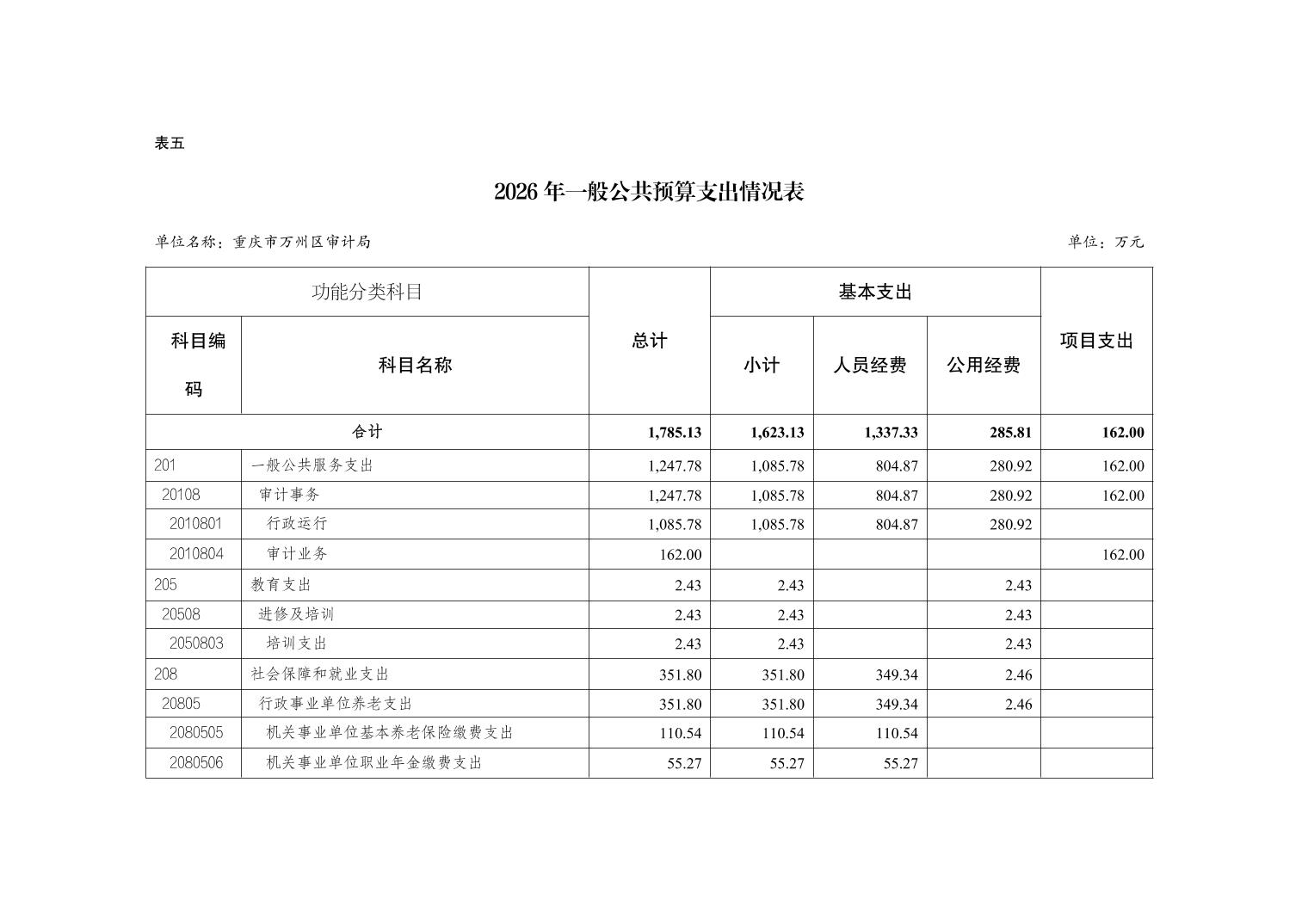 表五

2026年一般公共预算支出情况表

单位名称：重庆市万州区审计局 单位：万元

| 功能分类科目 | | 总计 | 基本支出 | | | 项目支出 |
|---|---|---|---|---|---|---|
| 科目编码 | 科目名称 | | 小计 | 人员经费 | 公用经费 | |
| 合计 | | 1,785.13 | 1,623.13 | 1,337.33 | 285.81 | 162.00 |
| 201 | 一般公共服务支出 | 1,247.78 | 1,085.78 | 804.87 | 280.92 | 162.00 |
| 20108 | 审计事务 | 1,247.78 | 1,085.78 | 804.87 | 280.92 | 162.00 |
| 2010801 | 行政运行 | 1,085.78 | 1,085.78 | 804.87 | 280.92 | |
| 2010804 | 审计业务 | 162.00 | | | | 162.00 |
| 205 | 教育支出 | 2.43 | 2.43 | | 2.43 | |
| 20508 | 进修及培训 | 2.43 | 2.43 | | 2.43 | |
| 2050803 | 培训支出 | 2.43 | 2.43 | | 2.43 | |
| 208 | 社会保障和就业支出 | 351.80 | 351.80 | 349.34 | 2.46 | |
| 20805 | 行政事业单位养老支出 | 351.80 | 351.80 | 349.34 | 2.46 | |
| 2080505 | 机关事业单位基本养老保险缴费支出 | 110.54 | 110.54 | 110.54 | | |
| 2080506 | 机关事业单位职业年金缴费支出 | 55.27 | 55.27 | 55.27 | | |